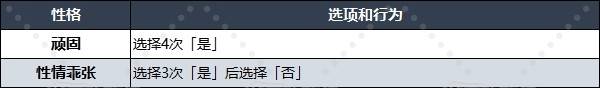 | 性格 | 选项和行为 |
|---|---|
| 顽固 | 选择4次「是」 |
| 性情乖张 | 选择3次「是」后选择「否」 |